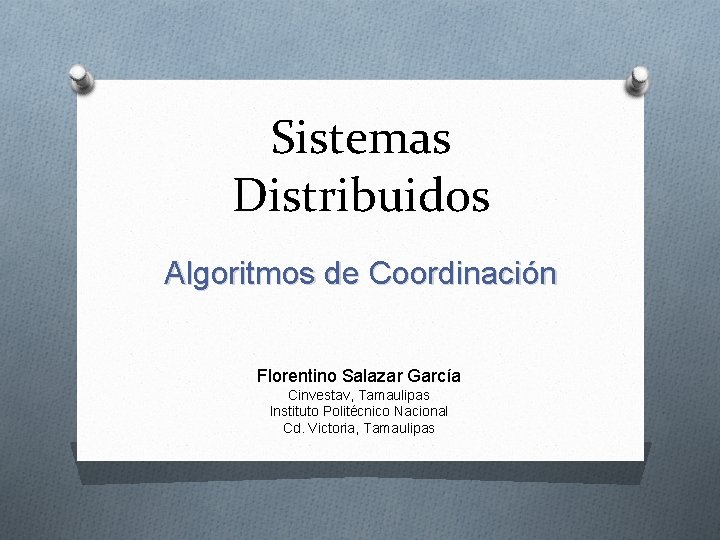 Sistemas Distribuidos

Algoritmos de Coordinación

Florentino Salazar García
Cinvestav, Tamaulipas
Instituto Politécnico Nacional
Cd. Victoria, Tamaulipas